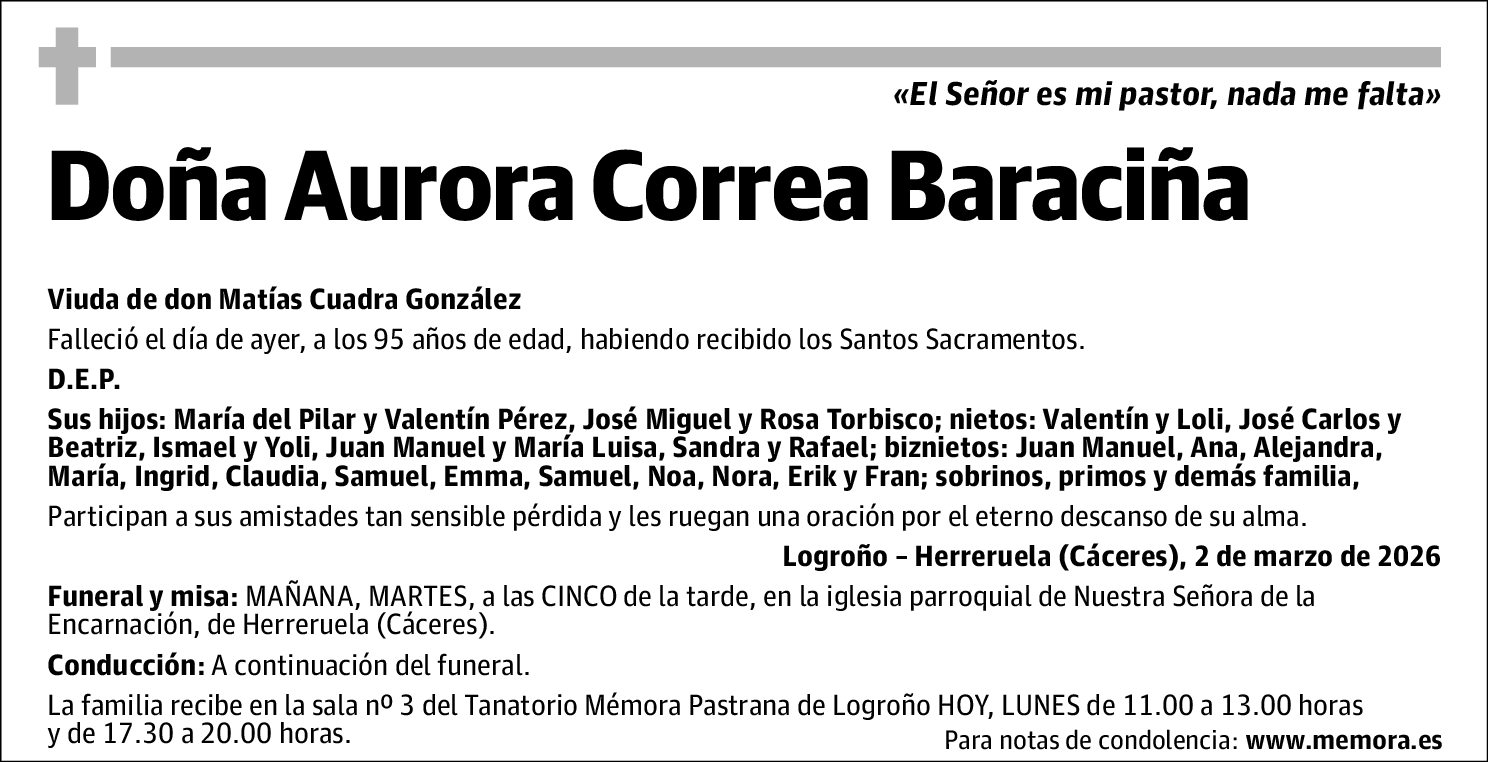 «El Señor es mi pastor, nada me falta»

Doña Aurora Correa Baraciña

Viuda de don Matías Cuadra González

Falleció el día de ayer, a los 95 años de edad, habiendo recibido los Santos Sacramentos.

D.E.P.

Sus hijos: María del Pilar y Valentín Pérez, José Miguel y Rosa Torbisco; nietos: Valentín y Loli, José Carlos y Beatriz, Ismael y Yoli, Juan Manuel y María Luisa, Sandra y Rafael; biznietos: Juan Manuel, Ana, Alejandra, María, Ingrid, Claudia, Samuel, Emma, Samuel, Noa, Nora, Erik y Fran; sobrinos, primos y demás familia,

Participan a sus amistades tan sensible pérdida y les ruegan una oración por el eterno descanso de su alma.

Logroño – Herreruela (Cáceres), 2 de marzo de 2026

Funeral y misa: MAÑANA, MARTES, a las CINCO de la tarde, en la iglesia parroquial de Nuestra Señora de la Encarnación, de Herreruela (Cáceres).

Conducción: A continuación del funeral.

La familia recibe en la sala nº 3 del Tanatorio Mémora Pastrana de Logroño HOY, LUNES de 11.00 a 13.00 horas y de 17.30 a 20.00 horas.

Para notas de condolencia: www.memora.es